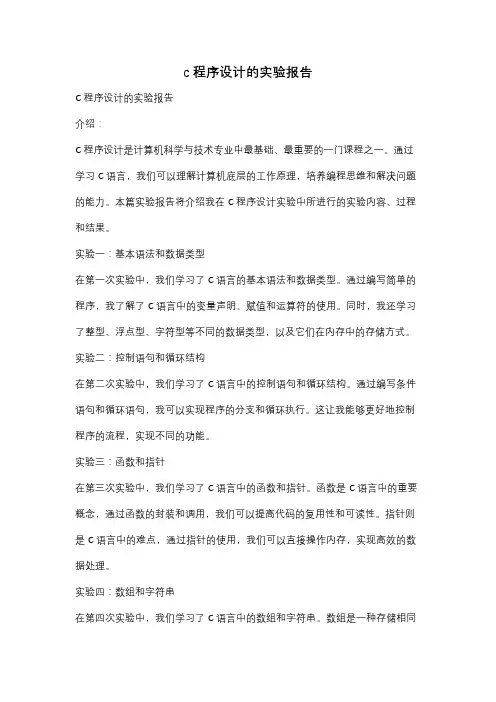 c 程序设计的实验报告

C 程序设计的实验报告

介绍：

C 程序设计是计算机科学与技术专业中最基础、最重要的一门课程之一。通过学习 C 语言，我们可以理解计算机底层的工作原理，培养编程思维和解决问题的能力。本篇实验报告将介绍我在 C 程序设计实验中所进行的实验内容、过程和结果。

实验一：基本语法和数据类型

在第一次实验中，我们学习了 C 语言的基本语法和数据类型。通过编写简单的程序，我了解了 C 语言中的变量声明、赋值和运算符的使用。同时，我还学习了整型、浮点型、字符型等不同的数据类型，以及它们在内存中的存储方式。

实验二：控制语句和循环结构

在第二次实验中，我们学习了 C 语言中的控制语句和循环结构。通过编写条件语句和循环语句，我可以实现程序的分支和循环执行。这让我能够更好地控制程序的流程，实现不同的功能。

实验三：函数和指针

在第三次实验中，我们学习了 C 语言中的函数和指针。函数是 C 语言中的重要概念，通过函数的封装和调用，我们可以提高代码的复用性和可读性。指针则是 C 语言中的难点，通过指针的使用，我们可以直接操作内存，实现高效的数据处理。

实验四：数组和字符串

在第四次实验中，我们学习了 C 语言中的数组和字符串。数组是一种存储相同